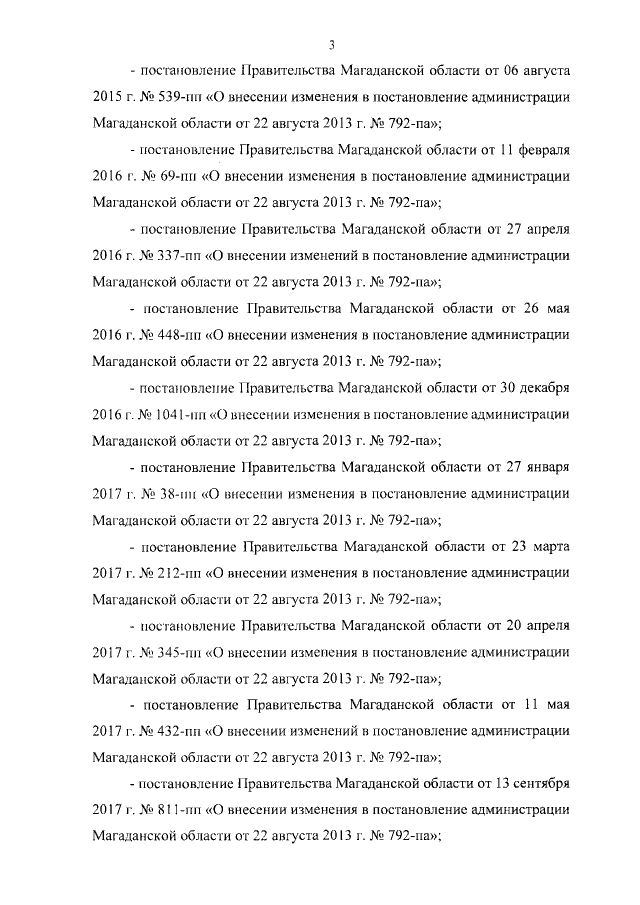 3

- постановление Правительства Магаданской области от 06 августа 2015 г. № 539-пп «О внесении изменения в постановление администрации Магаданской области от 22 августа 2013 г. № 792-па»;

- постановление Правительства Магаданской области от 11 февраля 2016 г. № 69-пп «О внесении изменения в постановление администрации Магаданской области от 22 августа 2013 г. № 792-па»;

- постановление Правительства Магаданской области от 27 апреля 2016 г. № 337-пп «О внесении изменений в постановление администрации Магаданской области от 22 августа 2013 г. № 792-па»;

- постановление Правительства Магаданской области от 26 мая 2016 г. № 448-пп «О внесении изменения в постановление администрации Магаданской области от 22 августа 2013 г. № 792-па»;

- постановление Правительства Магаданской области от 30 декабря 2016 г. № 1041-пп «О внесении изменения в постановление администрации Магаданской области от 22 августа 2013 г. № 792-па»;

- постановление Правительства Магаданской области от 27 января 2017 г. № 38-пп «О внесении изменения в постановление администрации Магаданской области от 22 августа 2013 г. № 792-па»;

- постановление Правительства Магаданской области от 23 марта 2017 г. № 212-пп «О внесении изменения в постановление администрации Магаданской области от 22 августа 2013 г. № 792-па»;

- постановление Правительства Магаданской области от 20 апреля 2017 г. № 345-пп «О внесении изменения в постановление администрации Магаданской области от 22 августа 2013 г. № 792-па»;

- постановление Правительства Магаданской области от 11 мая 2017 г. № 432-пп «О внесении изменений в постановление администрации Магаданской области от 22 августа 2013 г. № 792-па»;

- постановление Правительства Магаданской области от 13 сентября 2017 г. № 811-пп «О внесении изменения в постановление администрации Магаданской области от 22 августа 2013 г. № 792-па»;